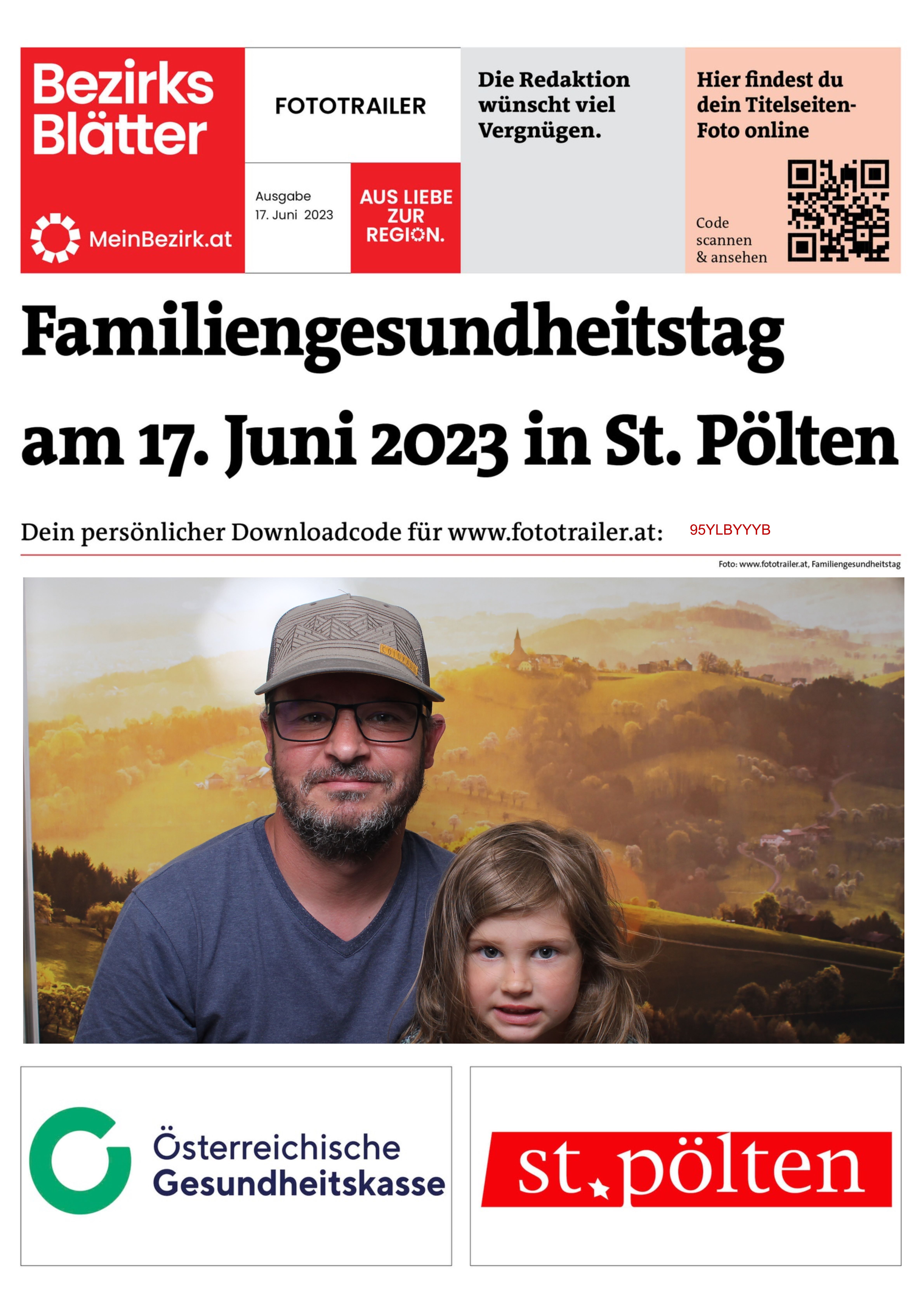 Bezirks Blätter

MeinBezirk.at

FOTOTRAILER

Ausgabe
17. Juni 2023

AUS LIEBE ZUR REGION.

Die Redaktion wünscht viel Vergnügen.

Hier findest du dein Titelseiten-Foto online

Code scannen & ansehen

Familiengesundheitstag am 17. Juni 2023 in St. Pölten

Dein persönlicher Downloadcode für www.fototrailer.at: 95YLBYYYB

Foto: www.fototrailer.at, Familiengesundheitstag

Österreichische Gesundheitskasse

st. pölten